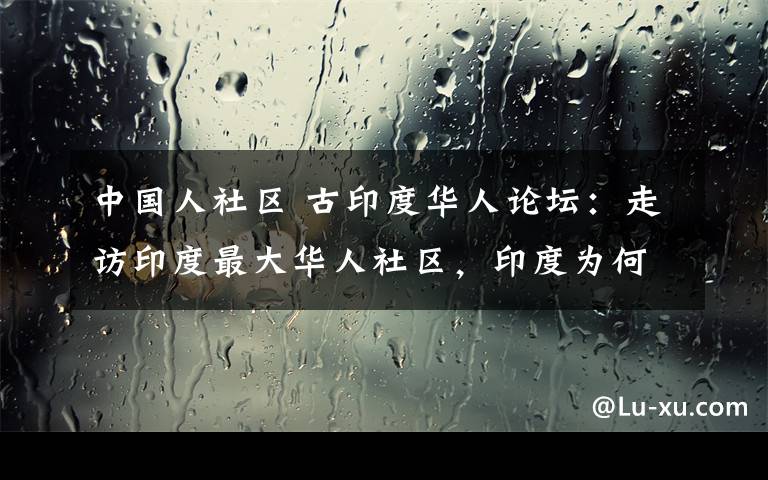 中国人社区 古印度华人论坛：走访印度最大华人社区，印度为何

@Lu-xu.com